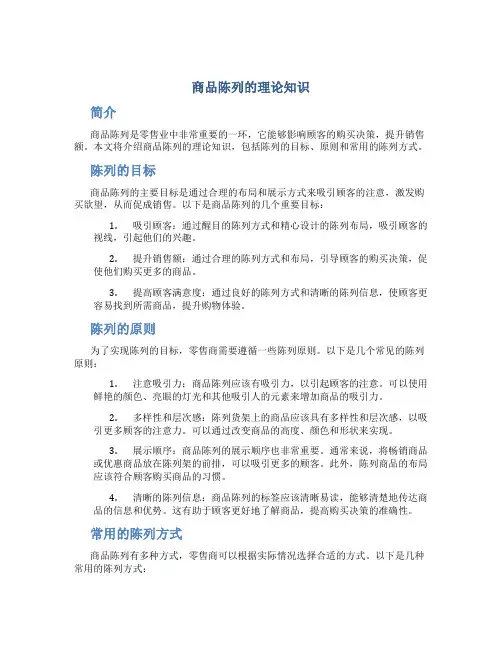 商品陈列的理论知识

简介

商品陈列是零售业中非常重要的一环，它能够影响顾客的购买决策，提升销售额。本文将介绍商品陈列的理论知识，包括陈列的目标、原则和常用的陈列方式。

陈列的目标

商品陈列的主要目标是通过合理的布局和展示方式来吸引顾客的注意，激发购买欲望，从而促成销售。以下是商品陈列的几个重要目标：

1. 吸引顾客：通过醒目的陈列方式和精心设计的陈列布局，吸引顾客的视线，引起他们的兴趣。

2. 提升销售额：通过合理的陈列方式和布局，引导顾客的购买决策，促使他们购买更多的商品。

3. 提高顾客满意度：通过良好的陈列方式和清晰的陈列信息，使顾客更容易找到所需商品，提升购物体验。

陈列的原则

为了实现陈列的目标，零售商需要遵循一些陈列原则。以下是几个常见的陈列原则：

1. 注意吸引力：商品陈列应该有吸引力，以引起顾客的注意。可以使用鲜艳的颜色、亮眼的灯光和其他吸引人的元素来增加商品的吸引力。

2. 多样性和层次感：陈列货架上的商品应该具有多样性和层次感，以吸引更多顾客的注意力。可以通过改变商品的高度、颜色和形状来实现。

3. 展示顺序：商品陈列的展示顺序也非常重要。通常来说，将畅销商品或优惠商品放在陈列架的前排，可以吸引更多的顾客。此外，陈列商品的布局应该符合顾客购买商品的习惯。

4. 清晰的陈列信息：商品陈列的标签应该清晰易读，能够清楚地传达商品的信息和优势。这有助于顾客更好地了解商品，提高购买决策的准确性。

常用的陈列方式

商品陈列有多种方式，零售商可以根据实际情况选择合适的方式。以下是几种常用的陈列方式：